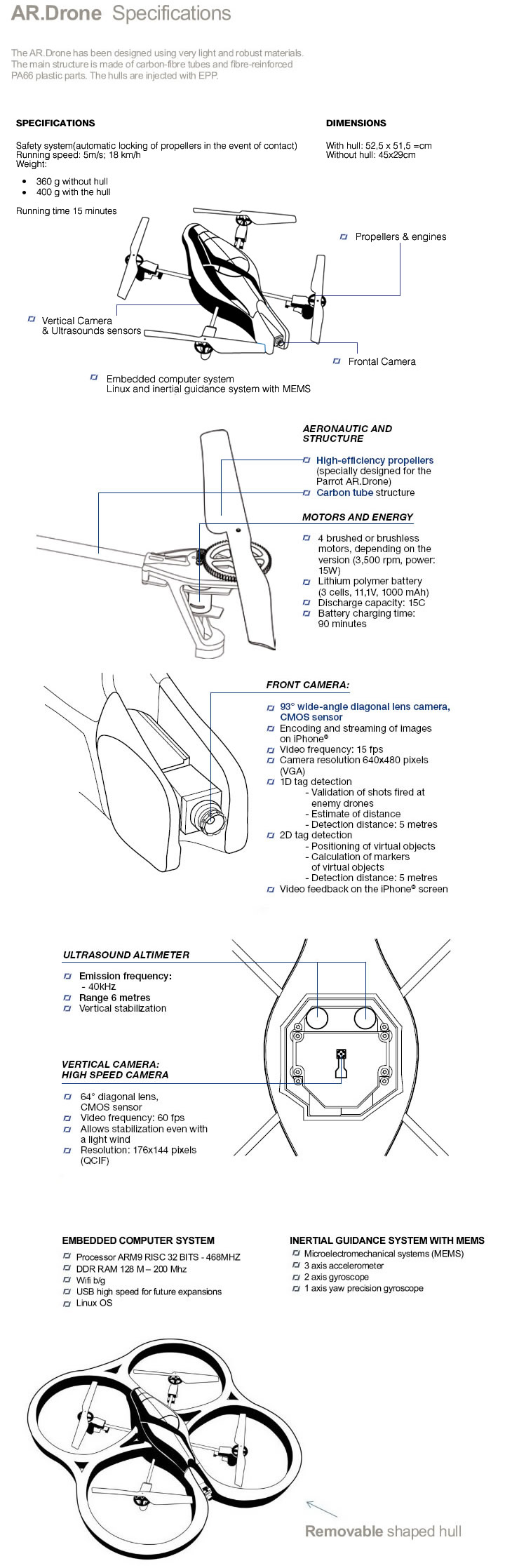 AR.Drone Specifications

The AR.Drone has been designed using very light and robust materials. The main structure is made of carbon-fibre tubes and fibre-reinforced PA66 plastic parts. The hulls are injected with EPP.

SPECIFICATIONS

Safety system(automatic locking of propellers in the event of contact)
Running speed: 5m/s; 18 km/h
Weight:

- 360 g without hull
- 400 g with the hull

Running time 15 minutes

DIMENSIONS

With hull: 52,5 x 51,5 =cm
Without hull: 45x29cm

Propellers & engines

Vertical Camera & Ultrasounds sensors

Frontal Camera

Embedded computer system
Linux and inertial guidance system with MEMS

AERONAUTIC AND STRUCTURE

High-efficiency propellers (specially designed for the Parrot AR.Drone)
Carbon tube structure

MOTORS AND ENERGY

4 brushed or brushless motors, depending on the version (3,500 rpm, power: 15W)
Lithium polymer battery (3 cells, 11,1V, 1000 mAh)
Discharge capacity: 15C
Battery charging time: 90 minutes

FRONT CAMERA:

93° wide-angle diagonal lens camera, CMOS sensor
Encoding and streaming of images on iPhone®
Video frequency: 15 fps
Camera resolution 640x480 pixels (VGA)
1D tag detection
- Validation of shots fired at enemy drones
- Estimate of distance
- Detection distance: 5 metres
2D tag detection
- Positioning of virtual objects
- Calculation of markers of virtual objects
- Detection distance: 5 metres
Video feedback on the iPhone® screen

ULTRASOUND ALTIMETER

Emission frequency: - 40kHz
Range 6 metres
Vertical stabilization

VERTICAL CAMERA: HIGH SPEED CAMERA

64° diagonal lens, CMOS sensor
Video frequency: 60 fps
Allows stabilization even with a light wind
Resolution: 176x144 pixels (QCIF)

EMBEDDED COMPUTER SYSTEM

Processor ARM9 RISC 32 BITS - 468MHZ
DDR RAM 128 M – 200 Mhz
Wifi b/g
USB high speed for future expansions
Linux OS

INERTIAL GUIDANCE SYSTEM WITH MEMS

Microelectromechanical systems (MEMS)
3 axis accelerometer
2 axis gyroscope
1 axis yaw precision gyroscope

Removable shaped hull